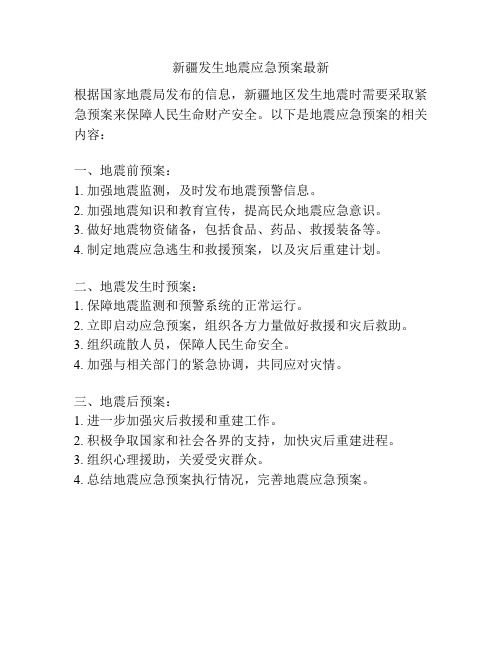 新疆发生地震应急预案最新

根据国家地震局发布的信息，新疆地区发生地震时需要采取紧急预案来保障人民生命财产安全。以下是地震应急预案的相关内容：

一、地震前预案：
1. 加强地震监测，及时发布地震预警信息。
2. 加强地震知识和教育宣传，提高民众地震应急意识。
3. 做好地震物资储备，包括食品、药品、救援装备等。
4. 制定地震应急逃生和救援预案，以及灾后重建计划。

二、地震发生时预案：
1. 保障地震监测和预警系统的正常运行。
2. 立即启动应急预案，组织各方力量做好救援和灾后救助。
3. 组织疏散人员，保障人民生命安全。
4. 加强与相关部门的紧急协调，共同应对灾情。

三、地震后预案：
1. 进一步加强灾后救援和重建工作。
2. 积极争取国家和社会各界的支持，加快灾后重建进程。
3. 组织心理援助，关爱受灾群众。
4. 总结地震应急预案执行情况，完善地震应急预案。